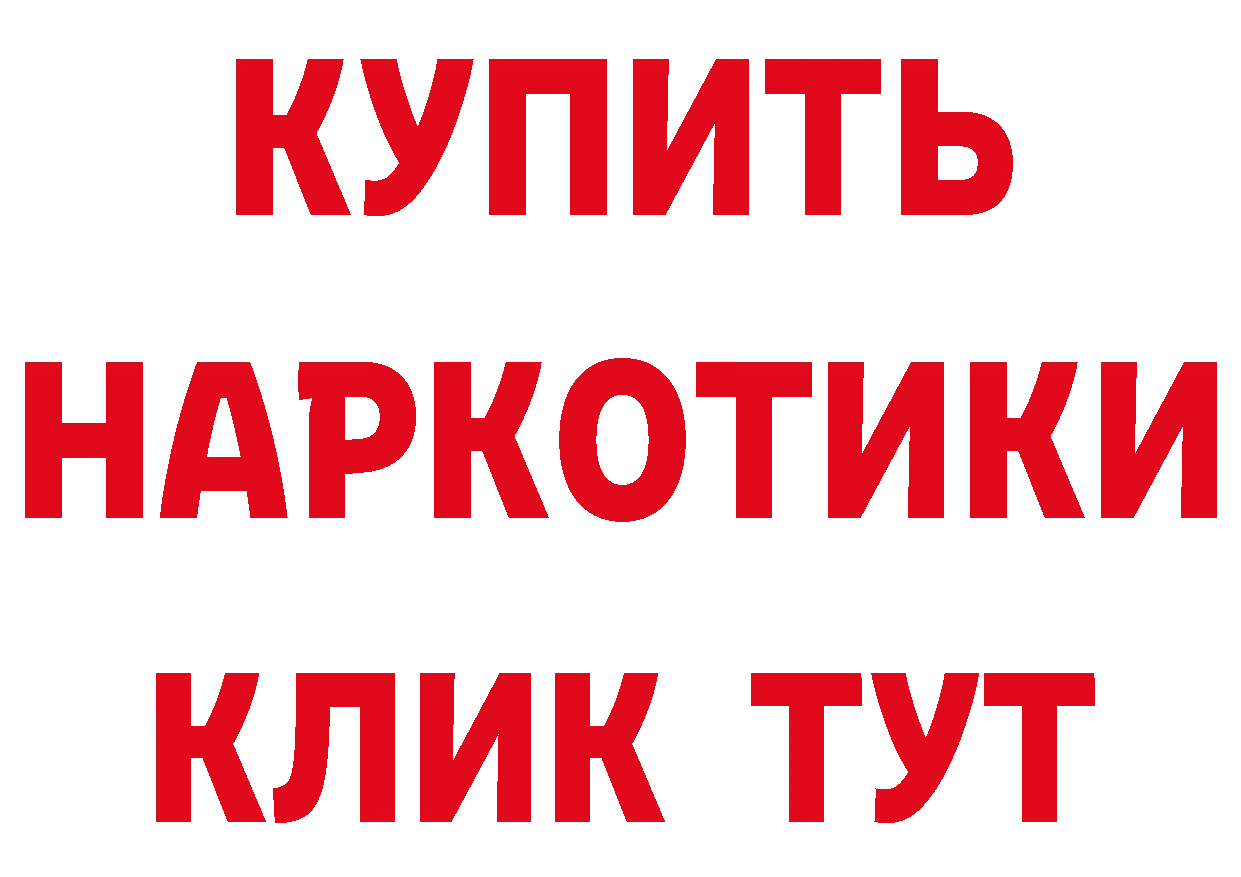 КУПИТЬ

НАРКОТИКИ

КЛИК ТУТ